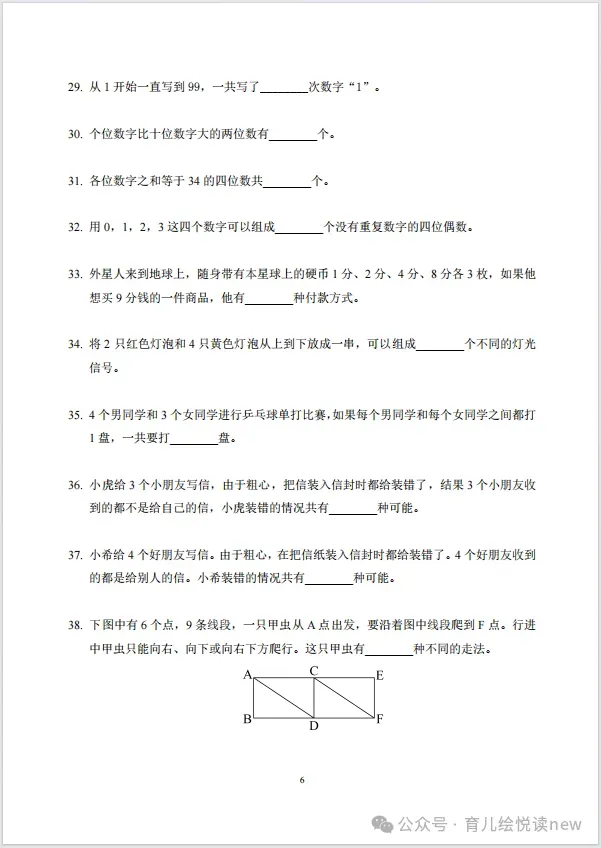 29. 从 1 开始一直写到 99，一共写了________次数字“1”。

30. 个位数字比十位数字大的两位数有________个。

31. 各位数字之和等于 34 的四位数共________个。

32. 用 0，1，2，3 这四个数字可以组成________个没有重复数字的四位偶数。

33. 外星人来到地球上，随身带有本星球上的硬币 1 分、2 分、4 分、8 分各 3 枚，如果他想买 9 分钱的一件商品，他有________种付款方式。

34. 将 2 只红色灯泡和 4 只黄色灯泡从上到下放成一串，可以组成________个不同的灯光信号。

35. 4 个男同学和 3 个女同学进行乒乓球单打比赛，如果每个男同学和每个女同学之间都打 1 盘，一共要打________盘。

36. 小虎给 3 个小朋友写信，由于粗心，把信装入信封时都给装错了，结果 3 个小朋友收到的都不是给自己的信，小虎装错的情况共有________种可能。

37. 小希给 4 个好朋友写信。由于粗心，在把信纸装入信封时都给装错了。4 个好朋友收到的都是给别人的信。小希装错的情况共有________种可能。

38. 下图中有 6 个点，9 条线段，一只甲虫从 A 点出发，要沿着图中线段爬到 F 点。行进中甲虫只能向右、向下或向右下方爬行。这只甲虫有________种不同的走法。

A C E
B D F

6

公众号 · 育儿绘悦读new